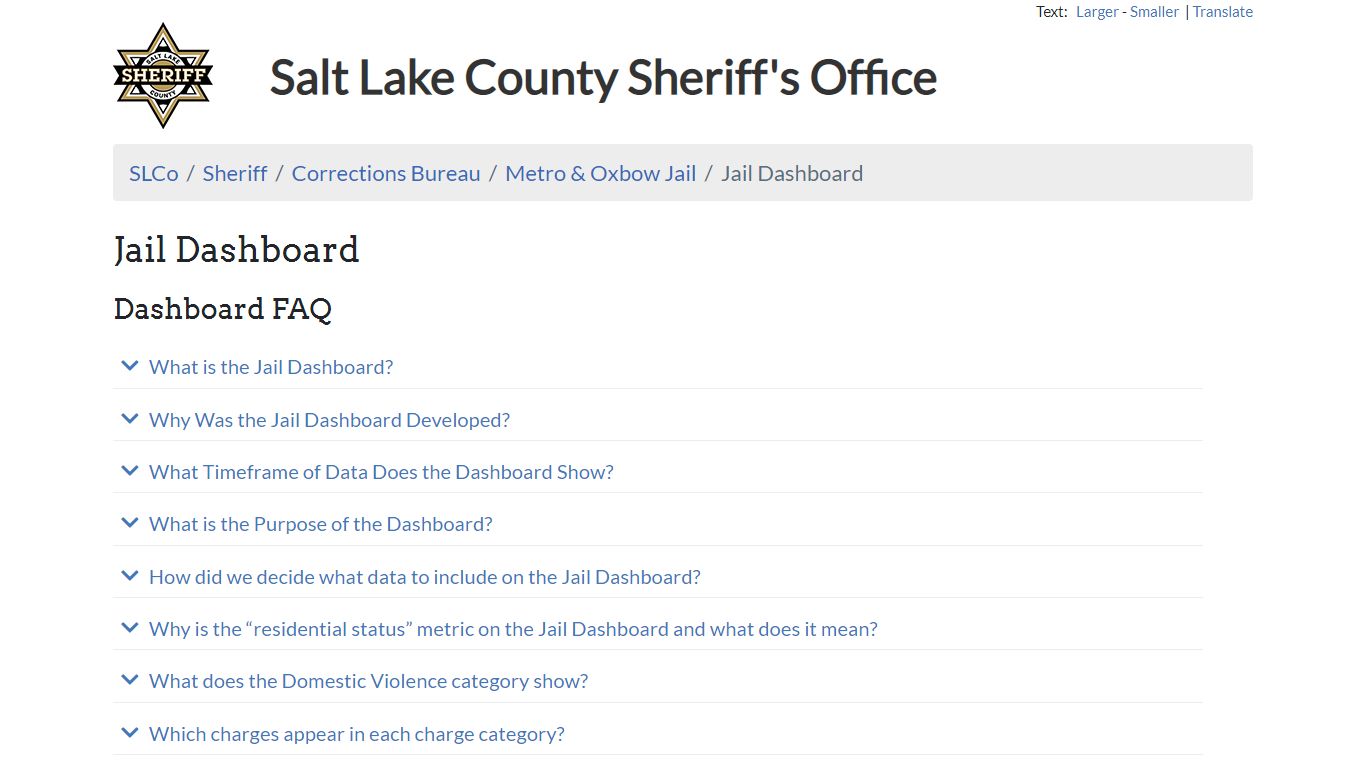 Text: Larger - Smaller | Translate

SALT LAKE SHERIFF COUNTY

Salt Lake County Sheriff's Office

SLCo / Sheriff / Corrections Bureau / Metro & Oxbow Jail / Jail Dashboard

Jail Dashboard

Dashboard FAQ

What is the Jail Dashboard?

Why Was the Jail Dashboard Developed?

What Timeframe of Data Does the Dashboard Show?

What is the Purpose of the Dashboard?

How did we decide what data to include on the Jail Dashboard?

Why is the “residential status” metric on the Jail Dashboard and what does it mean?

What does the Domestic Violence category show?

Which charges appear in each charge category?